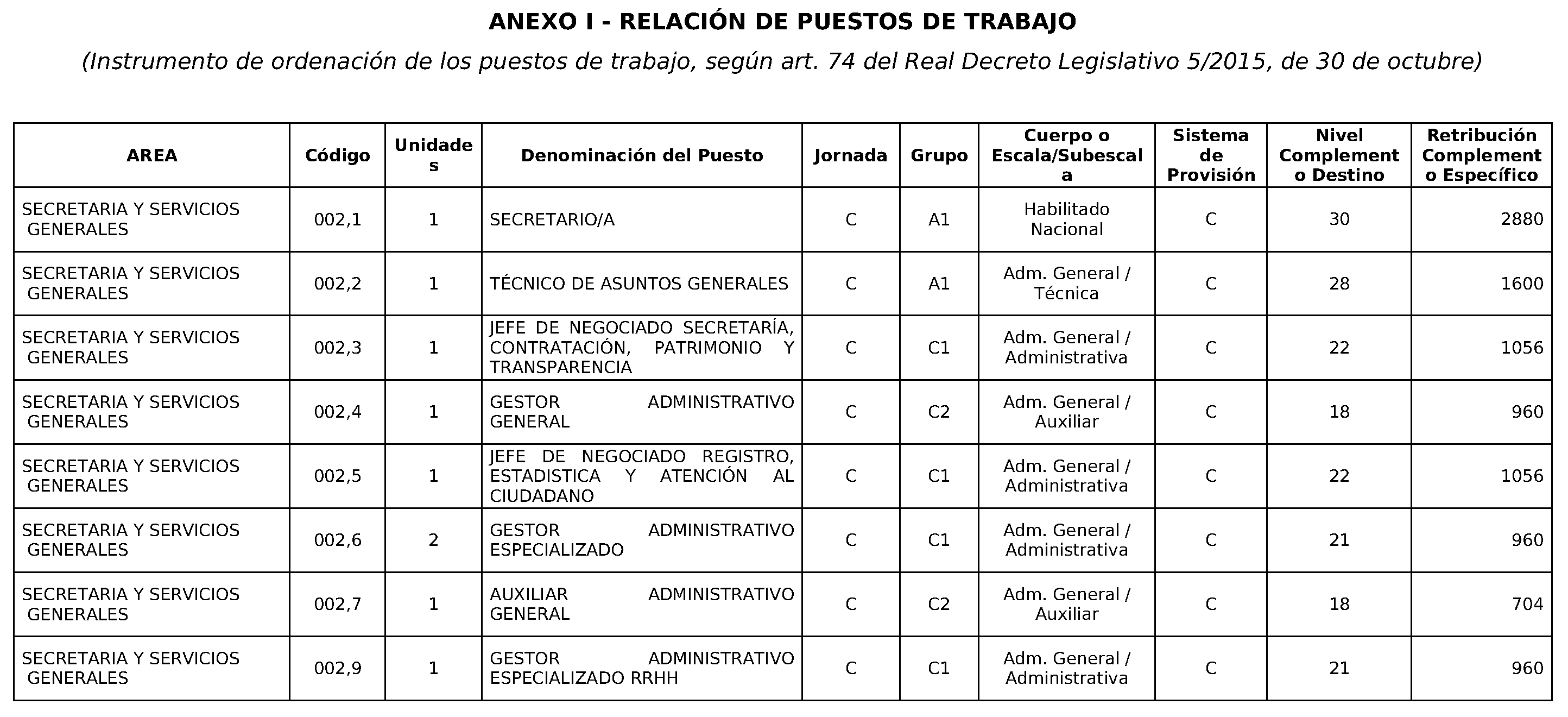 ANEXO I - RELACIÓN DE PUESTOS DE TRABAJO

(Instrumento de ordenación de los puestos de trabajo, según art. 74 del Real Decreto Legislativo 5/2015, de 30 de octubre)

| AREA | Código | Unidades | Denominación del Puesto | Jornada | Grupo | Cuerpo o Escala/Subescala | Sistema de Provisión | Nivel Complemento Destino | Retribución Complemento Específico |
|---|---|---|---|---|---|---|---|---|---|
| SECRETARIA Y SERVICIOS GENERALES | 002,1 | 1 | SECRETARIO/A | C | A1 | Habilitado Nacional | C | 30 | 2880 |
| SECRETARIA Y SERVICIOS GENERALES | 002,2 | 1 | TÉCNICO DE ASUNTOS GENERALES | C | A1 | Adm. General / Técnica | C | 28 | 1600 |
| SECRETARIA Y SERVICIOS GENERALES | 002,3 | 1 | JEFE DE NEGOCIADO SECRETARÍA, CONTRATACIÓN, PATRIMONIO Y TRANSPARENCIA | C | C1 | Adm. General / Administrativa | C | 22 | 1056 |
| SECRETARIA Y SERVICIOS GENERALES | 002,4 | 1 | GESTOR ADMINISTRATIVO GENERAL | C | C2 | Adm. General / Auxiliar | C | 18 | 960 |
| SECRETARIA Y SERVICIOS GENERALES | 002,5 | 1 | JEFE DE NEGOCIADO REGISTRO, ESTADISTICA Y ATENCIÓN AL CIUDADANO | C | C1 | Adm. General / Administrativa | C | 22 | 1056 |
| SECRETARIA Y SERVICIOS GENERALES | 002,6 | 2 | GESTOR ADMINISTRATIVO ESPECIALIZADO | C | C1 | Adm. General / Administrativa | C | 21 | 960 |
| SECRETARIA Y SERVICIOS GENERALES | 002,7 | 1 | AUXILIAR ADMINISTRATIVO GENERAL | C | C2 | Adm. General / Auxiliar | C | 18 | 704 |
| SECRETARIA Y SERVICIOS GENERALES | 002,9 | 1 | GESTOR ADMINISTRATIVO ESPECIALIZADO RRHH | C | C1 | Adm. General / Administrativa | C | 21 | 960 |